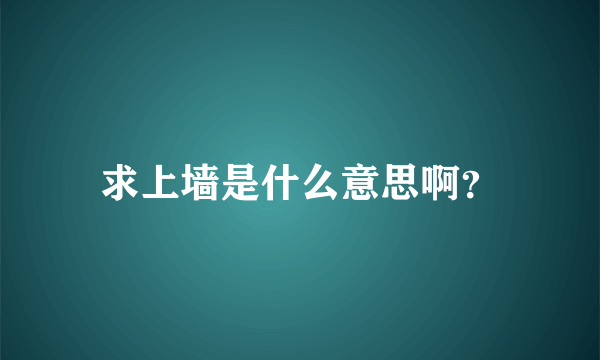 求上墙是什么意思啊?